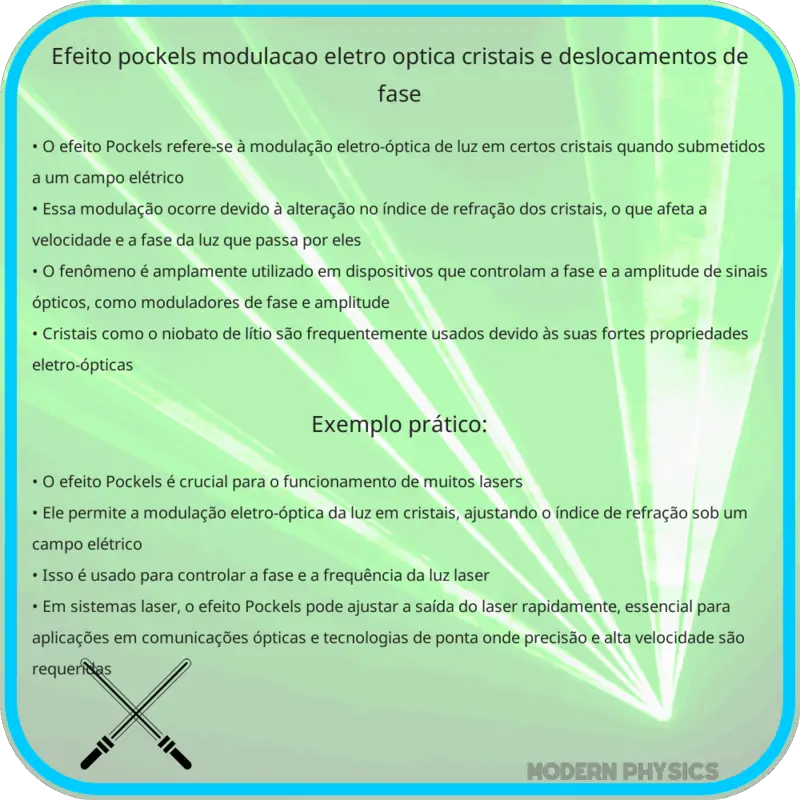 Efeito pockels modulacao eletro optica cristais e deslocamentos de fase

• O efeito Pockels refere-se à modulação eletro-óptica de luz em certos cristais quando submetidos a um campo elétrico
• Essa modulação ocorre devido à alteração no índice de refração dos cristais, o que afeta a velocidade e a fase da luz que passa por eles
• O fenômeno é amplamente utilizado em dispositivos que controlam a fase e a amplitude de sinais ópticos, como moduladores de fase e amplitude
• Cristais como o niobato de lítio são frequentemente usados devido às suas fortes propriedades eletro-ópticas

Exemplo prático:

• O efeito Pockels é crucial para o funcionamento de muitos lasers
• Ele permite a modulação eletro-óptica da luz em cristais, ajustando o índice de refração sob um campo elétrico
• Isso é usado para controlar a fase e a frequência da luz laser
• Em sistemas laser, o efeito Pockels pode ajustar a saída do laser rapidamente, essencial para aplicações em comunicações ópticas e tecnologias de ponta onde precisão e alta velocidade são requeridas

MODERN PHYSICS